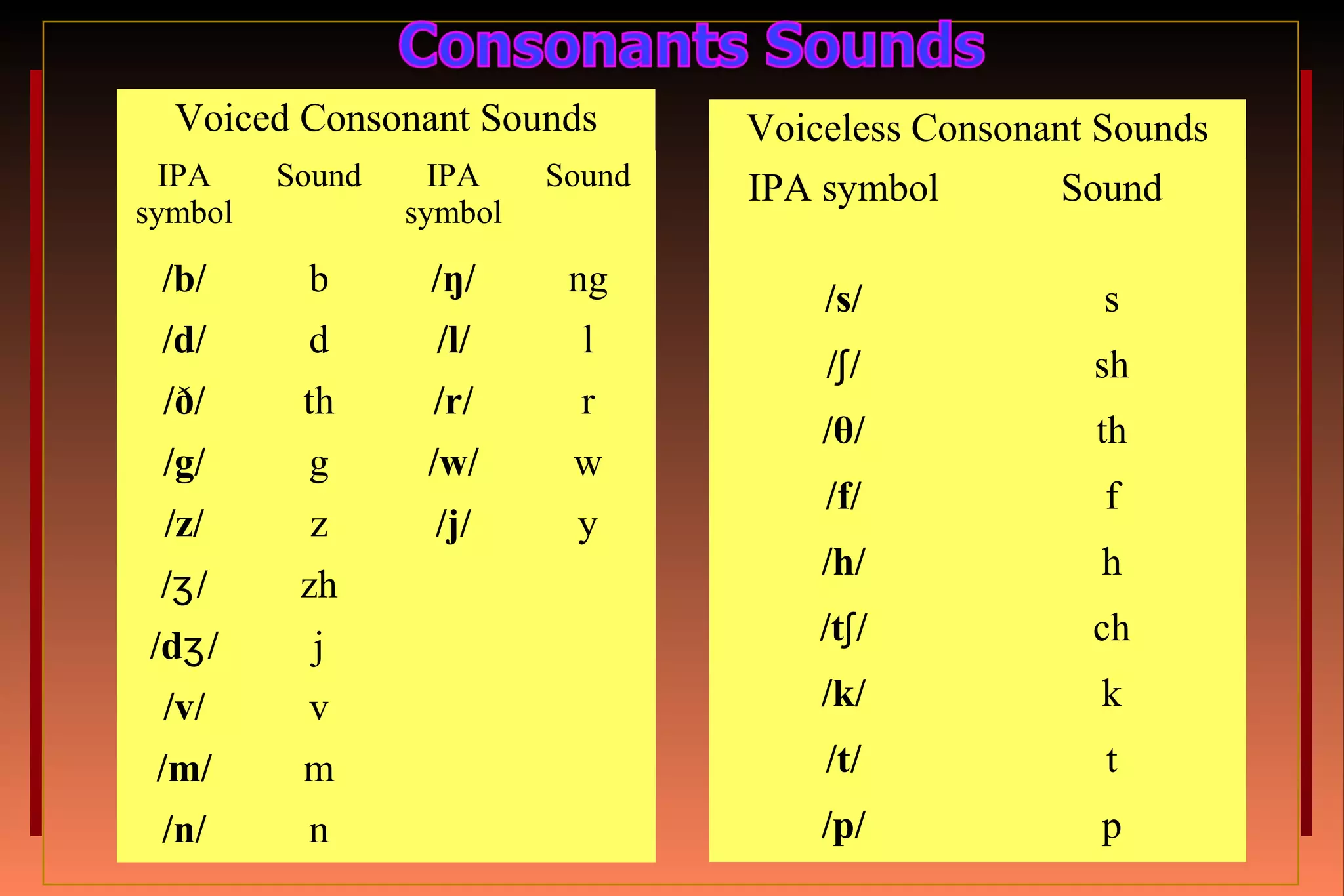 Consonants Sounds

Voiced Consonant Sounds

| IPA symbol | Sound | IPA symbol | Sound |
|---|---|---|---|
| /b/ | b | /ŋ/ | ng |
| /d/ | d | /l/ | l |
| /ð/ | th | /r/ | r |
| /g/ | g | /w/ | w |
| /z/ | z | /j/ | y |
| /ʒ/ | zh | | |
| /dʒ/ | j | | |
| /v/ | v | | |
| /m/ | m | | |
| /n/ | n | | |

Voiceless Consonant Sounds

| IPA symbol | Sound |
|---|---|
| /s/ | s |
| /ʃ/ | sh |
| /θ/ | th |
| /f/ | f |
| /h/ | h |
| /tʃ/ | ch |
| /k/ | k |
| /t/ | t |
| /p/ | p |